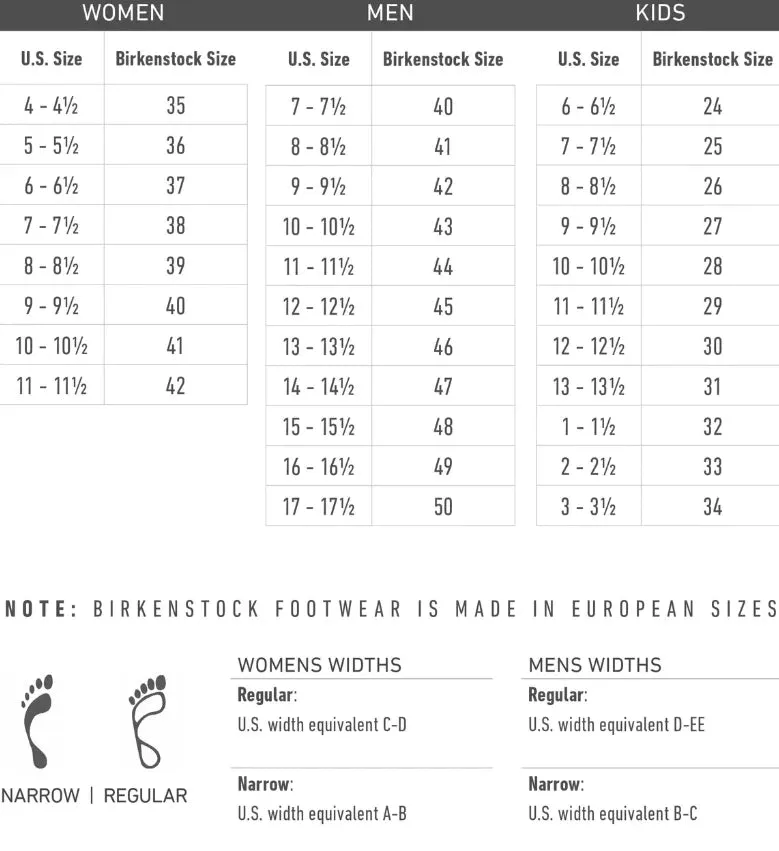 WOMEN

| U.S. Size | Birkenstock Size |
|---|---|
| 4 - 4½ | 35 |
| 5 - 5½ | 36 |
| 6 - 6½ | 37 |
| 7 - 7½ | 38 |
| 8 - 8½ | 39 |
| 9 - 9½ | 40 |
| 10 - 10½ | 41 |
| 11 - 11½ | 42 |

MEN

| U.S. Size | Birkenstock Size |
|---|---|
| 7 - 7½ | 40 |
| 8 - 8½ | 41 |
| 9 - 9½ | 42 |
| 10 - 10½ | 43 |
| 11 - 11½ | 44 |
| 12 - 12½ | 45 |
| 13 - 13½ | 46 |
| 14 - 14½ | 47 |
| 15 - 15½ | 48 |
| 16 - 16½ | 49 |
| 17 - 17½ | 50 |

KIDS

| U.S. Size | Birkenstock Size |
|---|---|
| 6 - 6½ | 24 |
| 7 - 7½ | 25 |
| 8 - 8½ | 26 |
| 9 - 9½ | 27 |
| 10 - 10½ | 28 |
| 11 - 11½ | 29 |
| 12 - 12½ | 30 |
| 13 - 13½ | 31 |
| 1 - 1½ | 32 |
| 2 - 2½ | 33 |
| 3 - 3½ | 34 |

NOTE: BIRKENSTOCK FOOTWEAR IS MADE IN EUROPEAN SIZES

NARROW | REGULAR

WOMENS WIDTHS
Regular:
U.S. width equivalent C-D

Narrow:
U.S. width equivalent A-B

MENS WIDTHS
Regular:
U.S. width equivalent D-EE

Narrow:
U.S. width equivalent B-C